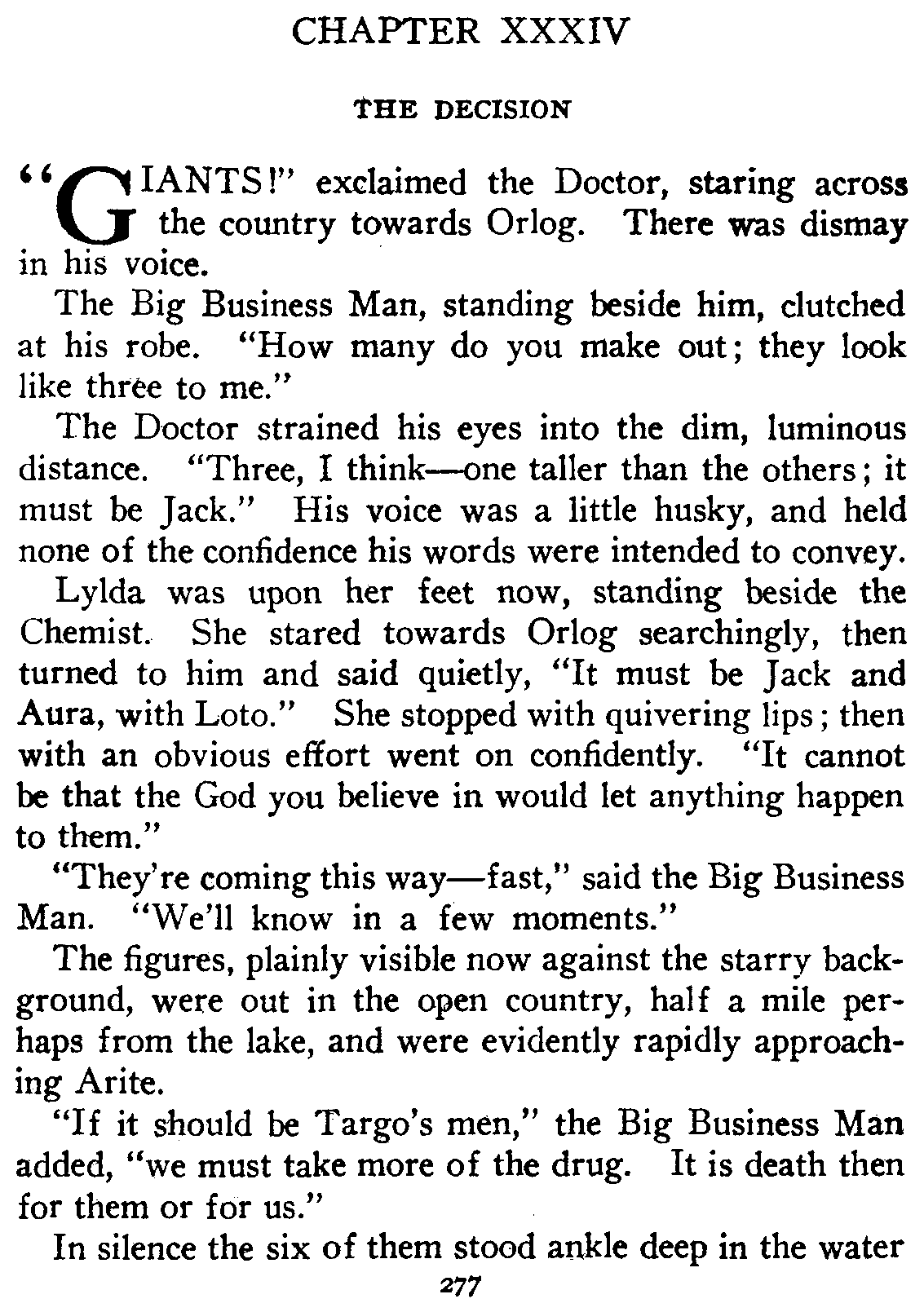 CHAPTER XXXIV

THE DECISION

"GIANTS!" exclaimed the Doctor, staring across the country towards Orlog. There was dismay in his voice.

The Big Business Man, standing beside him, clutched at his robe. "How many do you make out; they look like three to me."

The Doctor strained his eyes into the dim, luminous distance. "Three, I think—one taller than the others; it must be Jack." His voice was a little husky, and held none of the confidence his words were intended to convey.

Lylda was upon her feet now, standing beside the Chemist. She stared towards Orlog searchingly, then turned to him and said quietly, "It must be Jack and Aura, with Loto." She stopped with quivering lips; then with an obvious effort went on confidently. "It cannot be that the God you believe in would let anything happen to them."

"They're coming this way—fast," said the Big Business Man. "We'll know in a few moments."

The figures, plainly visible now against the starry background, were out in the open country, half a mile perhaps from the lake, and were evidently rapidly approaching Arite.

"If it should be Targo's men," the Big Business Man added, "we must take more of the drug. It is death then for them or for us."

In silence the six of them stood ankle deep in the water

277